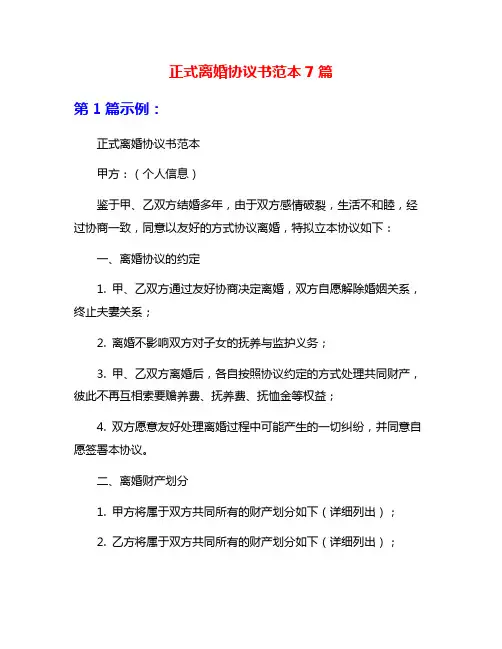 正式离婚协议书范本 7 篇

第 1 篇示例：

正式离婚协议书范本

甲方：（个人信息）

鉴于甲、乙双方结婚多年，由于双方感情破裂，生活不和睦，经过协商一致，同意以友好的方式协议离婚，特拟立本协议如下：

一、离婚协议的约定

1. 甲、乙双方通过友好协商决定离婚，双方自愿解除婚姻关系，终止夫妻关系；

2. 离婚不影响双方对子女的抚养与监护义务；

3. 甲、乙双方离婚后，各自按照协议约定的方式处理共同财产，彼此不再互相索要赡养费、抚养费、抚恤金等权益；

4. 双方愿意友好处理离婚过程中可能产生的一切纠纷，并同意自愿签署本协议。

二、离婚财产划分

1. 甲方将属于双方共同所有的财产划分如下（详细列出）；

2. 乙方将属于双方共同所有的财产划分如下（详细列出）；